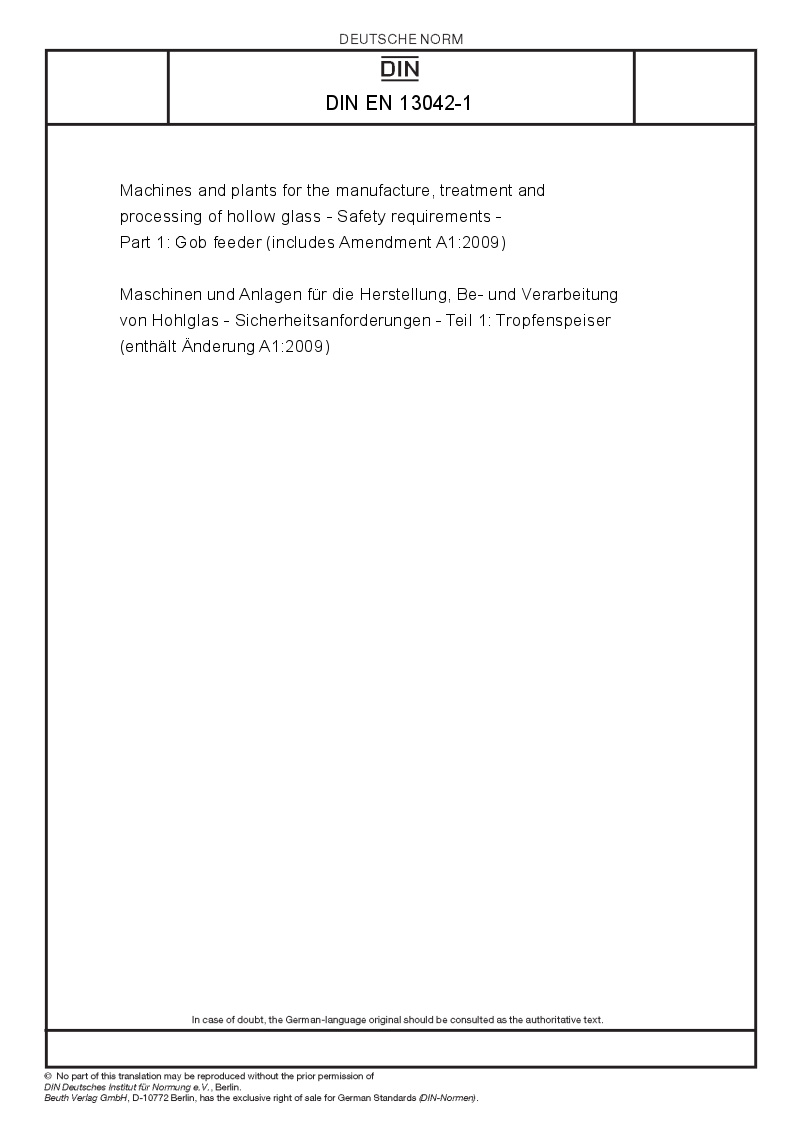 DEUTSCHE NORM

DIN

DIN EN 13042-1

Machines and plants for the manufacture, treatment and processing of hollow glass - Safety requirements - Part 1: Gob feeder (includes Amendment A1:2009)

Maschinen und Anlagen für die Herstellung, Be- und Verarbeitung von Hohlglas - Sicherheitsanforderungen - Teil 1: Tropfenspeiser (enthält Änderung A1:2009)

In case of doubt, the German-language original should be consulted as the authoritative text.

© No part of this translation may be reproduced without the prior permission of DIN Deutsches Institut für Normung e.V., Berlin.
Beuth Verlag GmbH, D-10772 Berlin, has the exclusive right of sale for German Standards (DIN-Normen).